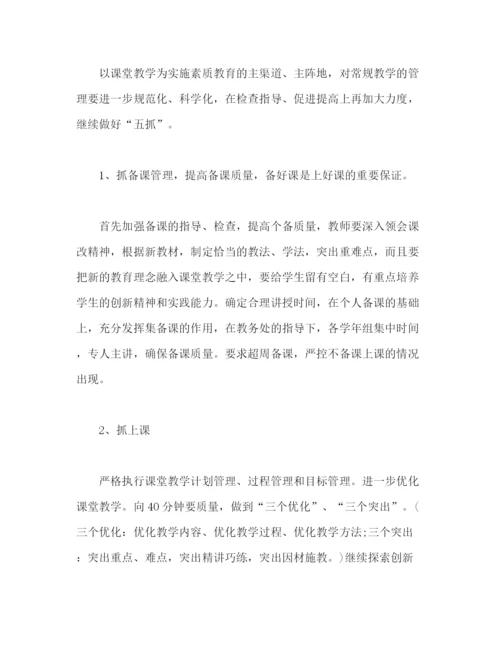 以课堂教学为实施素质教育的主渠道、主阵地，对常规教学的管理要进一步规范化、科学化，在检查指导、促进提高上再加大力度，继续做好“五抓”。

1、抓备课管理，提高备课质量，备好课是上好课的重要保证。

首先加强备课的指导、检查，提高个备质量，教师要深入领会课改精神，根据新教材，制定恰当的教法、学法，突出重难点，而且要把新的教育理念融入课堂教学之中，要给学生留有空白，有重点培养学生的创新精神和实践能力。确定合理讲授时间，在个人备课的基础上，充分发挥集备课的作用，在教务处的指导下，各学年组集中时间，专人主讲，确保备课质量。要求超周备课，严控不备课上课的情况出现。

2、抓上课

严格执行课堂教学计划管理、过程管理和目标管理。进一步优化课堂教学。向40分钟要质量，做到“三个优化”、“三个突出”。(三个优化：优化教学内容、优化教学过程、优化教学方法;三个突出：突出重点、难点，突出精讲巧练，突出因材施教。)继续探索创新